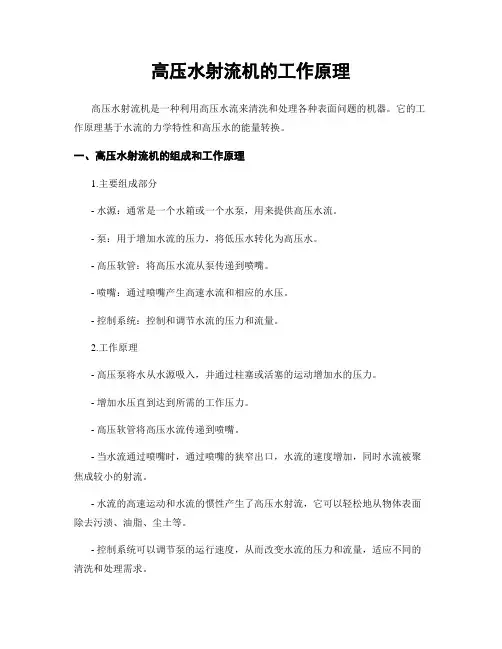 高压水射流机的工作原理

高压水射流机是一种利用高压水流来清洗和处理各种表面问题的机器。它的工作原理基于水流的力学特性和高压水的能量转换。

一、高压水射流机的组成和工作原理

1.主要组成部分

- 水源：通常是一个水箱或一个水泵，用来提供高压水流。

- 泵：用于增加水流的压力，将低压水转化为高压水。

- 高压软管：将高压水流从泵传递到喷嘴。

- 喷嘴：通过喷嘴产生高速水流和相应的水压。

- 控制系统：控制和调节水流的压力和流量。

2.工作原理

- 高压泵将水从水源吸入，并通过柱塞或活塞的运动增加水的压力。

- 增加水压直到达到所需的工作压力。

- 高压软管将高压水流传递到喷嘴。

- 当水流通过喷嘴时，通过喷嘴的狭窄出口，水流的速度增加，同时水流被聚焦成较小的射流。

- 水流的高速运动和水流的惯性产生了高压水射流，它可以轻松地从物体表面除去污渍、油脂、尘土等。

- 控制系统可以调节泵的运行速度，从而改变水流的压力和流量，适应不同的清洗和处理需求。